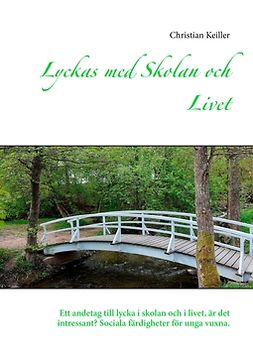 Christian Keiller

Lyckas med Skolan och Livet

Ett andetag till lycka i skolan och i livet, är det intressant? Sociala färdigheter för unga vuxna.